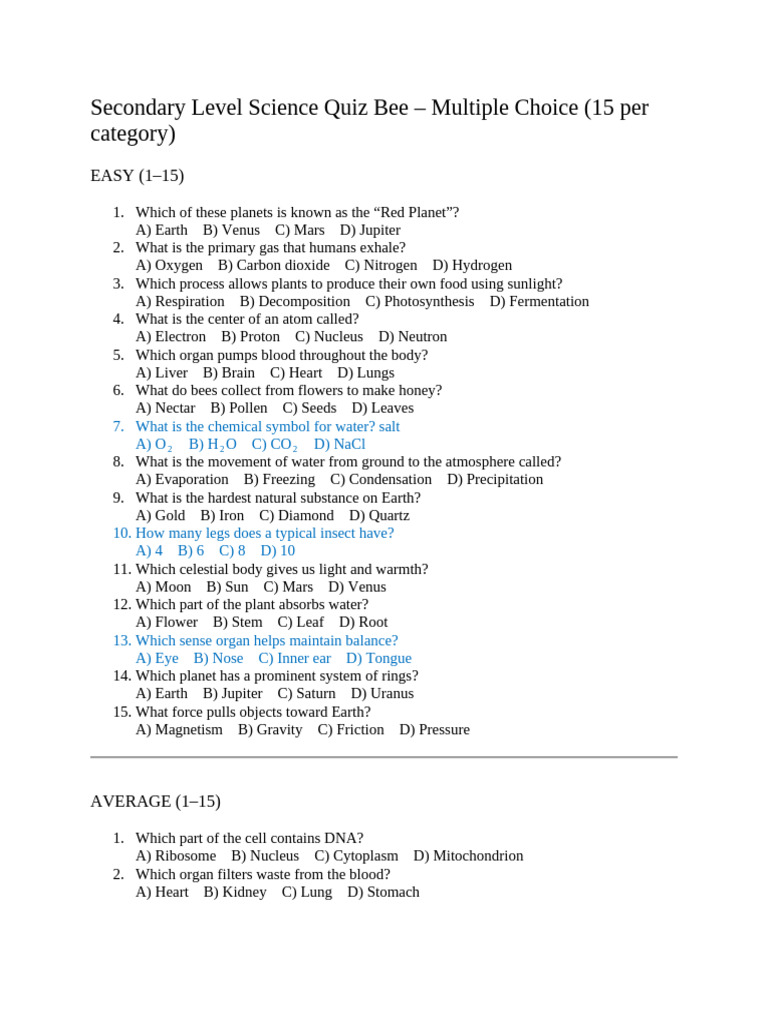 Secondary Level Science Quiz Bee – Multiple Choice (15 per category)

EASY (1–15)

1. Which of these planets is known as the “Red Planet”?
A) Earth B) Venus C) Mars D) Jupiter
2. What is the primary gas that humans exhale?
A) Oxygen B) Carbon dioxide C) Nitrogen D) Hydrogen
3. Which process allows plants to produce their own food using sunlight?
A) Respiration B) Decomposition C) Photosynthesis D) Fermentation
4. What is the center of an atom called?
A) Electron B) Proton C) Nucleus D) Neutron
5. Which organ pumps blood throughout the body?
A) Liver B) Brain C) Heart D) Lungs
6. What do bees collect from flowers to make honey?
A) Nectar B) Pollen C) Seeds D) Leaves
7. What is the chemical symbol for water? salt
A) $O_2$ B) $H_2O$ C) $CO_2$ D) NaCl
8. What is the movement of water from ground to the atmosphere called?
A) Evaporation B) Freezing C) Condensation D) Precipitation
9. What is the hardest natural substance on Earth?
A) Gold B) Iron C) Diamond D) Quartz
10. How many legs does a typical insect have?
A) 4 B) 6 C) 8 D) 10
11. Which celestial body gives us light and warmth?
A) Moon B) Sun C) Mars D) Venus
12. Which part of the plant absorbs water?
A) Flower B) Stem C) Leaf D) Root
13. Which sense organ helps maintain balance?
A) Eye B) Nose C) Inner ear D) Tongue
14. Which planet has a prominent system of rings?
A) Earth B) Jupiter C) Saturn D) Uranus
15. What force pulls objects toward Earth?
A) Magnetism B) Gravity C) Friction D) Pressure

AVERAGE (1–15)

1. Which part of the cell contains DNA?
A) Ribosome B) Nucleus C) Cytoplasm D) Mitochondrion
2. Which organ filters waste from the blood?
A) Heart B) Kidney C) Lung D) Stomach